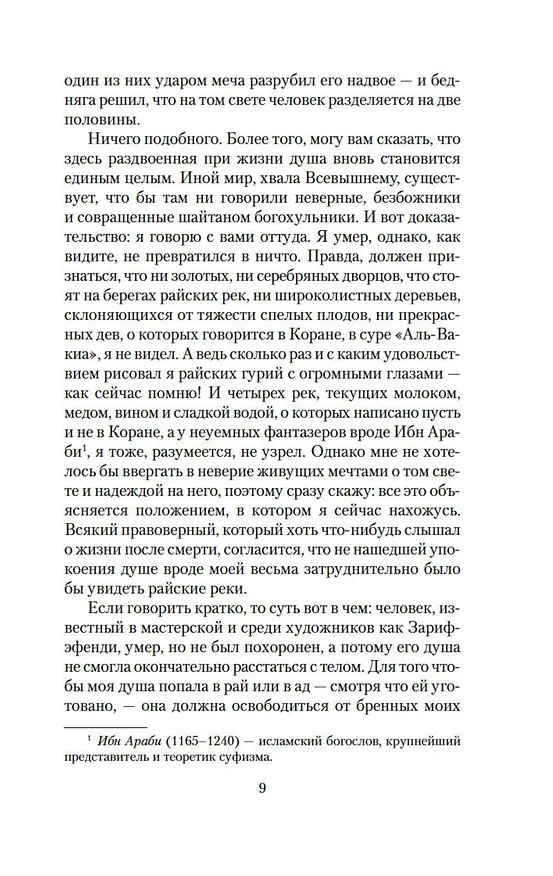 один из них ударом меча разрубил его надвое — и бедняга решил, что на том свете человек разделяется на две половины.

Ничего подобного. Более того, могу вам сказать, что здесь раздвоенная при жизни душа вновь становится единым целым. Иной мир, хвала Всевышнему, существует, что бы там ни говорили неверные, безбожники и совращенные шайтаном богохульники. И вот доказательство: я говорю с вами оттуда. Я умер, однако, как видите, не превратился в ничто. Правда, должен признаться, что ни золотых, ни серебряных дворцов, что стоят на берегах райских рек, ни широколистных деревьев, склоняющихся от тяжести спелых плодов, ни прекрасных дев, о которых говорится в Коране, в суре «Аль-Вакиа», я не видел. А ведь сколько раз и с каким удовольствием рисовал я райских гурий с огромными глазами — как сейчас помню! И четырех рек, текущих молоком, медом, вином и сладкой водой, о которых написано пусть и не в Коране, а у неуемных фантазеров вроде Ибн Араби$^1$, я тоже, разумеется, не узрел. Однако мне не хотелось бы ввергать в неверие живущих мечтами о том свете и надеждой на него, поэтому сразу скажу: все это объясняется положением, в котором я сейчас нахожусь. Всякий правоверный, который хоть что-нибудь слышал о жизни после смерти, согласится, что не нашедшей упокоения душе вроде моей весьма затруднительно было бы увидеть райские реки.

Если говорить кратко, то суть вот в чем: человек, известный в мастерской и среди художников как Зариф-эфенди, умер, но не был похоронен, а потому его душа не смогла окончательно расстаться с телом. Для того чтобы моя душа попала в рай или в ад — смотря что ей уготовано, — она должна освободиться от бренных моих

$^1$ Ибн Араби (1165–1240) — исламский богослов, крупнейший представитель и теоретик суфизма.

9